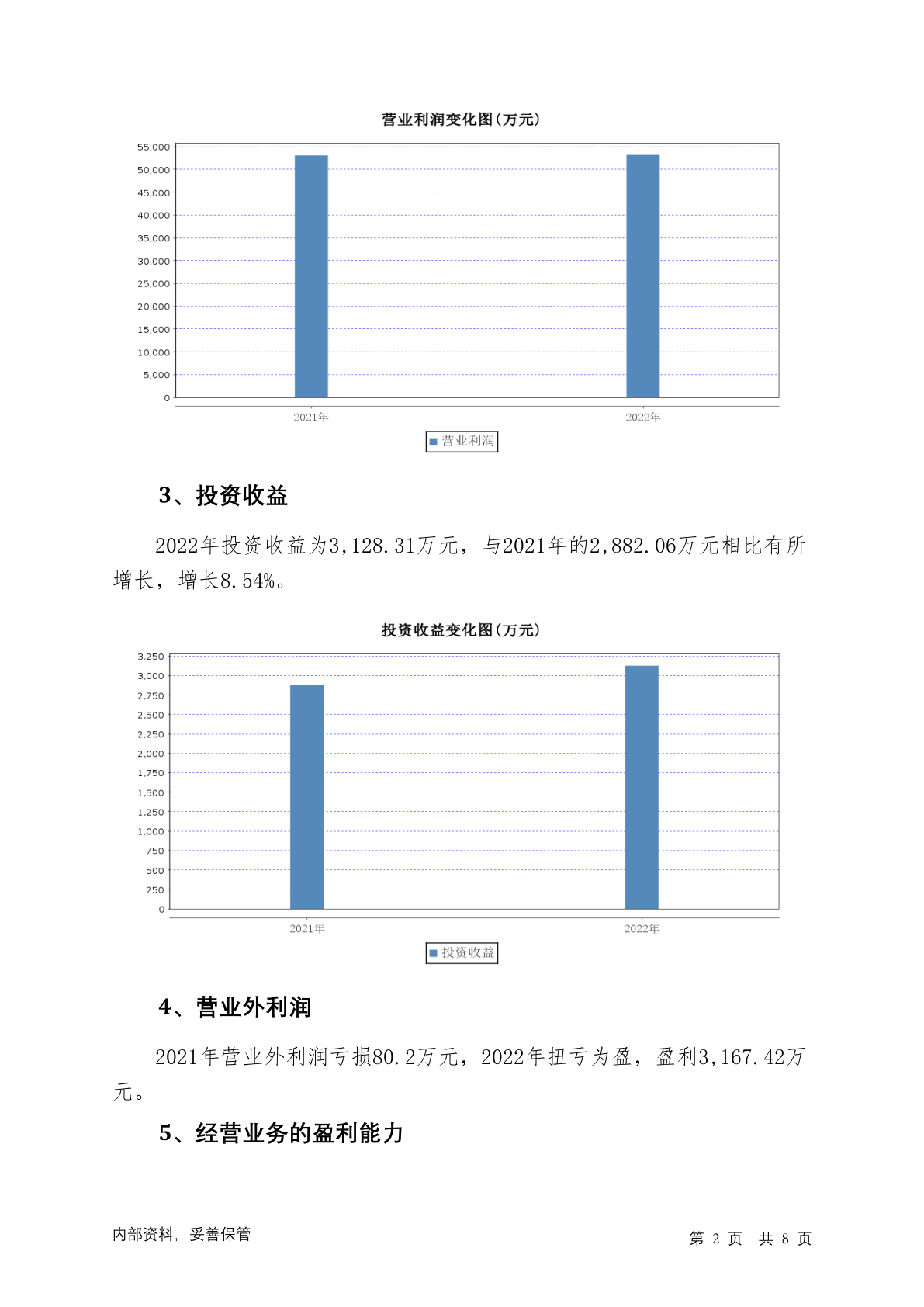 营业利润变化图(万元)

55,000
50,000
45,000
40,000
35,000
30,000
25,000
20,000
15,000
10,000
5,000
0

2021年
2022年

营业利润

3、投资收益

2022年投资收益为3,128.31万元，与2021年的2,882.06万元相比有所增长，增长8.54%。

投资收益变化图(万元)

3,250
3,000
2,750
2,500
2,250
2,000
1,750
1,500
1,250
1,000
750
500
250
0

2021年
2022年

投资收益

4、营业外利润

2021年营业外利润亏损80.2万元，2022年扭亏为盈，盈利3,167.42万元。

5、经营业务的盈利能力

内部资料，妥善保管

第 2 页 共 8 页